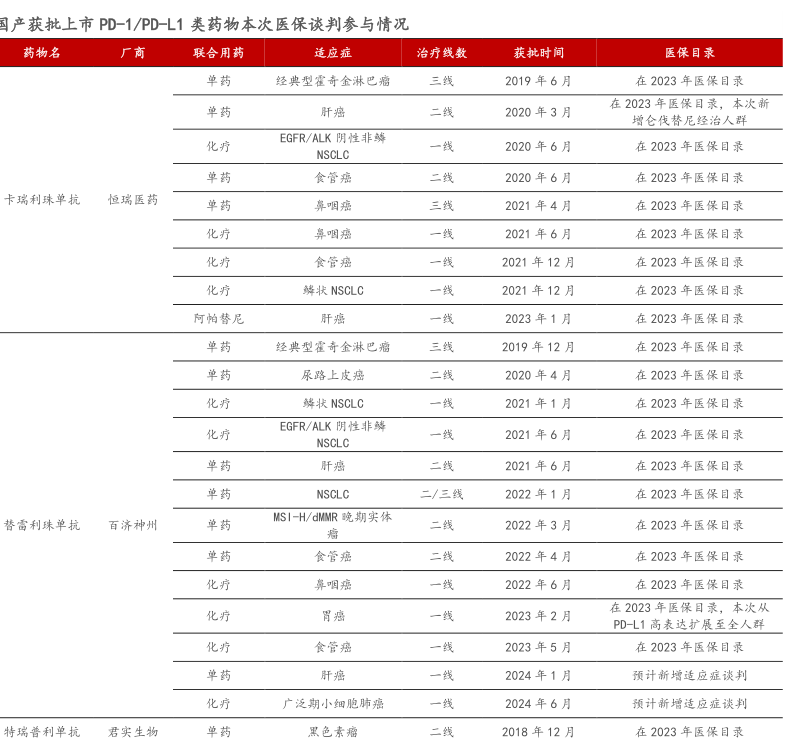 国产获批上市 PD-1/PD-L1 类药物本次医保谈判参与情况

| 药物名 | 厂商 | 联合用药 | 适应症 | 治疗线数 | 获批时间 | 医保目录 |
|---|---|---|---|---|---|---|
| 卡瑞利珠单抗 | 恒瑞医药 | 单药 | 经典型霍奇金淋巴瘤 | 三线 | 2019 年 6 月 | 在 2023 年医保目录 |
| | | 单药 | 肝癌 | 二线 | 2020 年 3 月 | 在 2023 年医保目录，本次新增仑伐替尼经治人群 |
| | | 化疗 | EGFR/ALK 阴性非鳞 NSCLC | 一线 | 2020 年 6 月 | 在 2023 年医保目录 |
| | | 单药 | 食管癌 | 二线 | 2020 年 6 月 | 在 2023 年医保目录 |
| | | 单药 | 鼻咽癌 | 三线 | 2021 年 4 月 | 在 2023 年医保目录 |
| | | 化疗 | 鼻咽癌 | 一线 | 2021 年 6 月 | 在 2023 年医保目录 |
| | | 化疗 | 食管癌 | 一线 | 2021 年 12 月 | 在 2023 年医保目录 |
| | | 化疗 | 鳞状 NSCLC | 一线 | 2021 年 12 月 | 在 2023 年医保目录 |
| | | 阿帕替尼 | 肝癌 | 一线 | 2023 年 1 月 | 在 2023 年医保目录 |
| 替雷利珠单抗 | 百济神州 | 单药 | 经典型霍奇金淋巴瘤 | 三线 | 2019 年 12 月 | 在 2023 年医保目录 |
| | | 单药 | 尿路上皮癌 | 二线 | 2020 年 4 月 | 在 2023 年医保目录 |
| | | 化疗 | 鳞状 NSCLC | 一线 | 2021 年 1 月 | 在 2023 年医保目录 |
| | | 化疗 | EGFR/ALK 阴性非鳞 NSCLC | 一线 | 2021 年 6 月 | 在 2023 年医保目录 |
| | | 单药 | 肝癌 | 二线 | 2021 年 6 月 | 在 2023 年医保目录 |
| | | 单药 | NSCLC | 二/三线 | 2022 年 1 月 | 在 2023 年医保目录 |
| | | 单药 | MSI-H/dMMR 晚期实体瘤 | 二线 | 2022 年 3 月 | 在 2023 年医保目录 |
| | | 单药 | 食管癌 | 二线 | 2022 年 4 月 | 在 2023 年医保目录 |
| | | 化疗 | 鼻咽癌 | 一线 | 2022 年 6 月 | 在 2023 年医保目录 |
| | | 化疗 | 胃癌 | 一线 | 2023 年 2 月 | 在 2023 年医保目录，本次从 PD-L1 高表达扩展至全人群 |
| | | 化疗 | 食管癌 | 一线 | 2023 年 5 月 | 在 2023 年医保目录 |
| | | 单药 | 肝癌 | 一线 | 2024 年 1 月 | 预计新增适应症谈判 |
| | | 化疗 | 广泛期小细胞肺癌 | 一线 | 2024 年 6 月 | 预计新增适应症谈判 |
| 特瑞普利单抗 | 君实生物 | 单药 | 黑色素瘤 | 二线 | 2018 年 12 月 | 在 2023 年医保目录 |